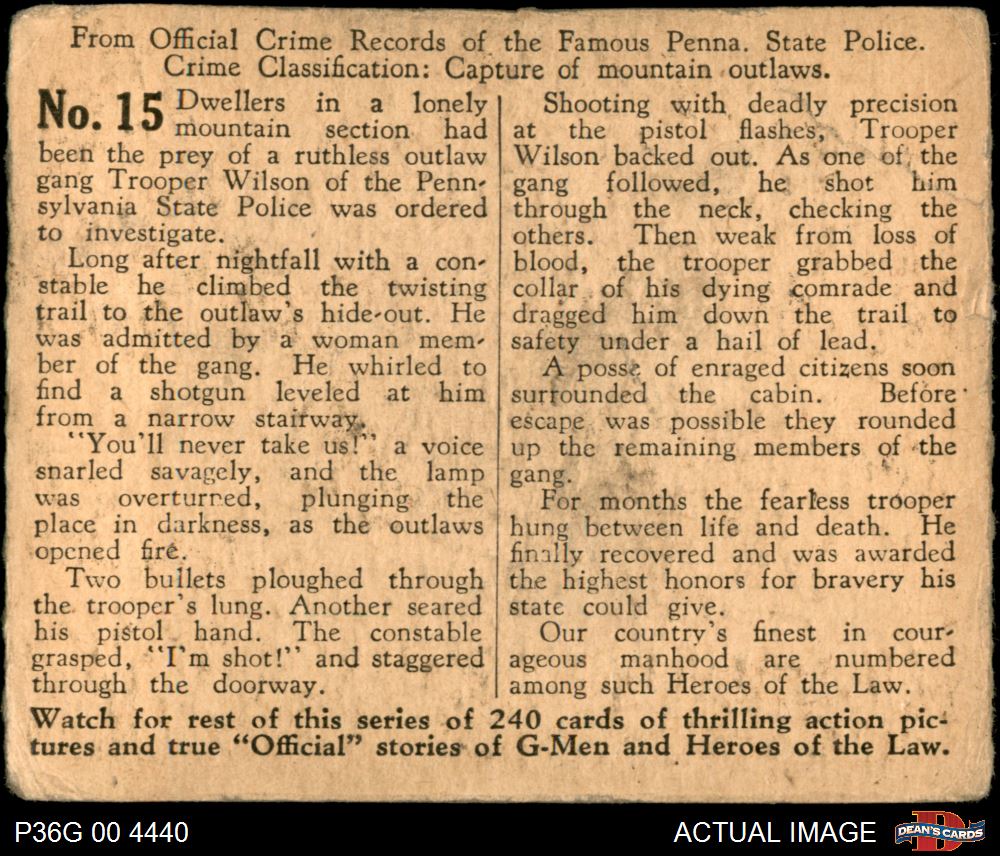 From Official Crime Records of the Famous Penna. State Police.
Crime Classification: Capture of mountain outlaws.

No. 15 Dwellers in a lonely mountain section had been the prey of a ruthless outlaw gang Trooper Wilson of the Pennsylvania State Police was ordered to investigate.

Long after nightfall with a constable he climbed the twisting trail to the outlaw's hide-out. He was admitted by a woman member of the gang. He whirled to find a shotgun leveled at him from a narrow stairway.

"You'll never take us!" a voice snarled savagely, and the lamp was overturned, plunging the place in darkness, as the outlaws opened fire.

Two bullets ploughed through the trooper's lung. Another seared his pistol hand. The constable grasped, "I'm shot!" and staggered through the doorway.

Shooting with deadly precision at the pistol flashes, Trooper Wilson backed out. As one of the gang followed, he shot him through the neck, checking the others. Then weak from loss of blood, the trooper grabbed the collar of his dying comrade and dragged him down the trail to safety under a hail of lead.

A posse of enraged citizens soon surrounded the cabin. Before escape was possible they rounded up the remaining members of the gang.

For months the fearless trooper hung between life and death. He finally recovered and was awarded the highest honors for bravery his state could give.

Our country's finest in courageous manhood are numbered among such Heroes of the Law.

Watch for rest of this series of 240 cards of thrilling action pictures and true "Official" stories of G-Men and Heroes of the Law.

P36G 00 4440

ACTUAL IMAGE

DEAN'S CARDS